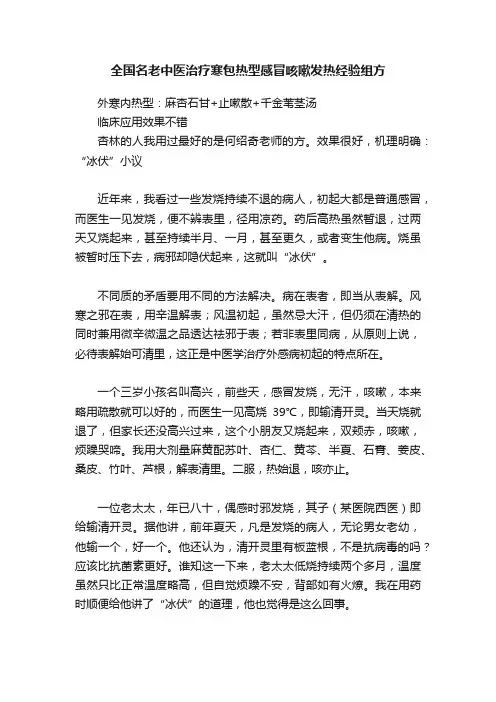 全国名老中医治疗寒包热型感冒咳嗽发热经验组方

外寒内热型：麻杏石甘+止嗽散+千金苇茎汤

临床应用效果不错

杏林的人我用过最好的是何绍奇老师的方。效果很好，机理明确：“冰伏”小议

近年来，我看过一些发烧持续不退的病人，初起大都是普通感冒，而医生一见发烧，便不辨表里，径用凉药。药后高热虽然暂退，过两天又烧起来，甚至持续半月、一月，甚至更久，或者变生他病。烧虽被暂时压下去，病邪却隐伏起来，这就叫“冰伏”。

不同质的矛盾要用不同的方法解决。病在表者，即当从表解。风寒之邪在表，用辛温解表；风温初起，虽然忌大汗，但仍须在清热的同时兼用微辛微温之品透达祛邪于表；若非表里同病，从原则上说，必待表解始可清里，这正是中医学治疗外感病初起的特点所在。

一个三岁小孩名叫高兴，前些天，感冒发烧，无汗，咳嗽，本来略用疏散就可以好的，而医生一见高烧 39°C，即输清开灵。当天烧就退了，但家长还没高兴过来，这个小朋友又烧起来，双颊赤，咳嗽，烦躁哭啼。我用大剂量麻黄配苏叶、杏仁、黄芩、半夏、石膏、姜皮、桑皮、竹叶、芦根，解表清里。二服，热始退，咳亦止。

一位老太太，年已八十，偶感时邪发烧，其子（某医院西医）即给输清开灵。据他讲，前年夏天，凡是发烧的病人，无论男女老幼，他输一个，好一个。他还认为，清开灵里有板蓝根，不是抗病毒的吗？应该比抗菌素更好。谁知这一下来，老太太低烧持续两个多月，温度虽然只比正常温度略高，但自觉烦躁不安，背部如有火燎。我在用药时顺便给他讲了“冰伏”的道理，他也觉得是这么回事。